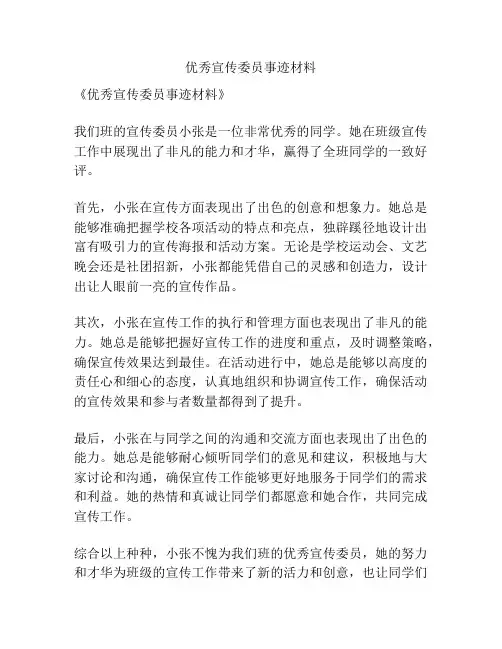 优秀宣传委员事迹材料

《优秀宣传委员事迹材料》

我们班的宣传委员小张是一位非常优秀的同学。她在班级宣传工作中展现出了非凡的能力和才华，赢得了全班同学的一致好评。

首先，小张在宣传方面表现出了出色的创意和想象力。她总是能够准确把握学校各项活动的特点和亮点，独辟蹊径地设计出富有吸引力的宣传海报和活动方案。无论是学校运动会、文艺晚会还是社团招新，小张都能凭借自己的灵感和创造力，设计出让人眼前一亮的宣传作品。

其次，小张在宣传工作的执行和管理方面也表现出了非凡的能力。她总是能够把握好宣传工作的进度和重点，及时调整策略，确保宣传效果达到最佳。在活动进行中，她总是能够以高度的责任心和细心的态度，认真地组织和协调宣传工作，确保活动的宣传效果和参与者数量都得到了提升。

最后，小张在与同学之间的沟通和交流方面也表现出了出色的能力。她总是能够耐心倾听同学们的意见和建议，积极地与大家讨论和沟通，确保宣传工作能够更好地服务于同学们的需求和利益。她的热情和真诚让同学们都愿意和她合作，共同完成宣传工作。

综合以上种种，小张不愧为我们班的优秀宣传委员，她的努力和才华为班级的宣传工作带来了新的活力和创意，也让同学们